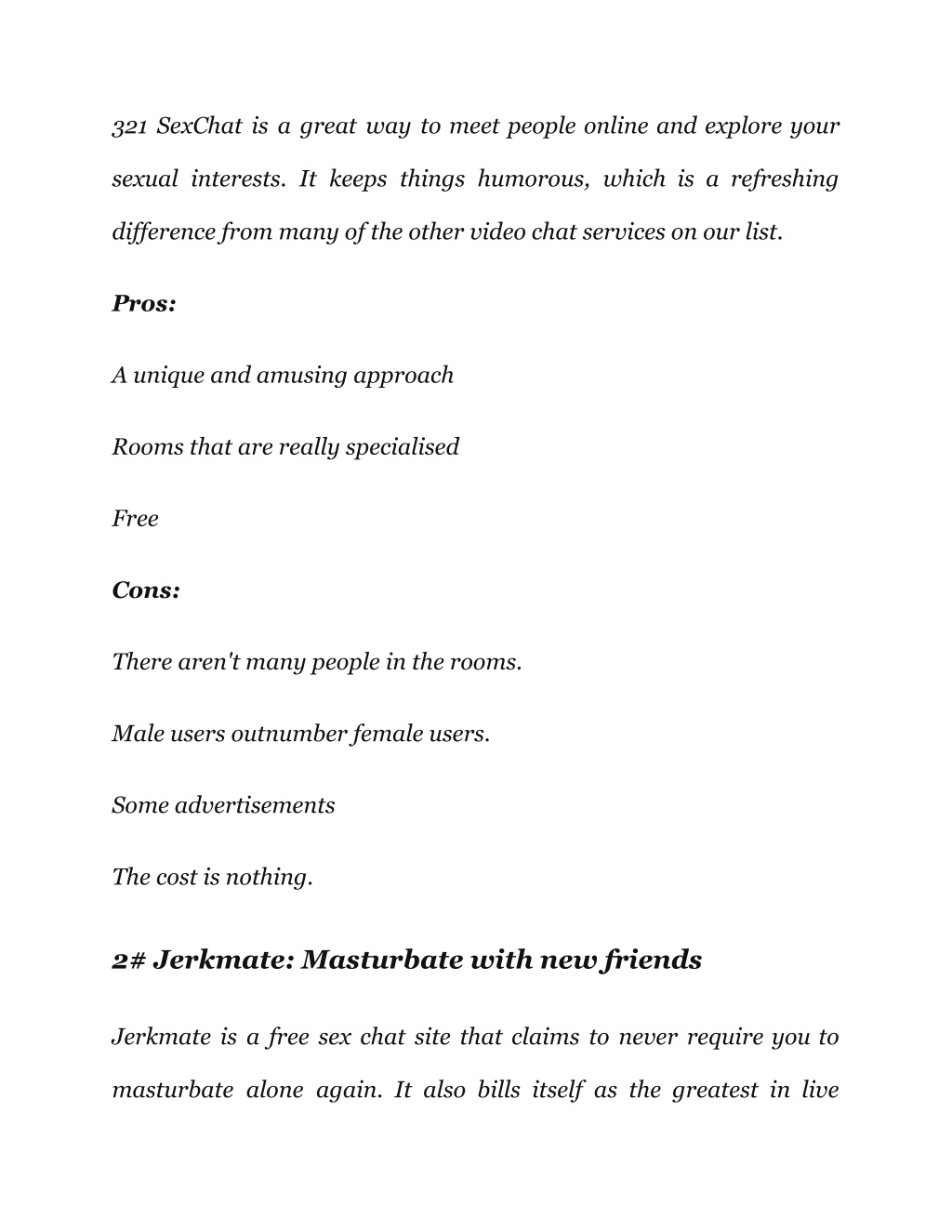 321 SexChat is a great way to meet people online and explore your sexual interests. It keeps things humorous, which is a refreshing difference from many of the other video chat services on our list.

Pros:

A unique and amusing approach

Rooms that are really specialised

Free

Cons:

There aren't many people in the rooms.

Male users outnumber female users.

Some advertisements

The cost is nothing.

2# Jerkmate: Masturbate with new friends

Jerkmate is a free sex chat site that claims to never require you to masturbate alone again. It also bills itself as the greatest in live